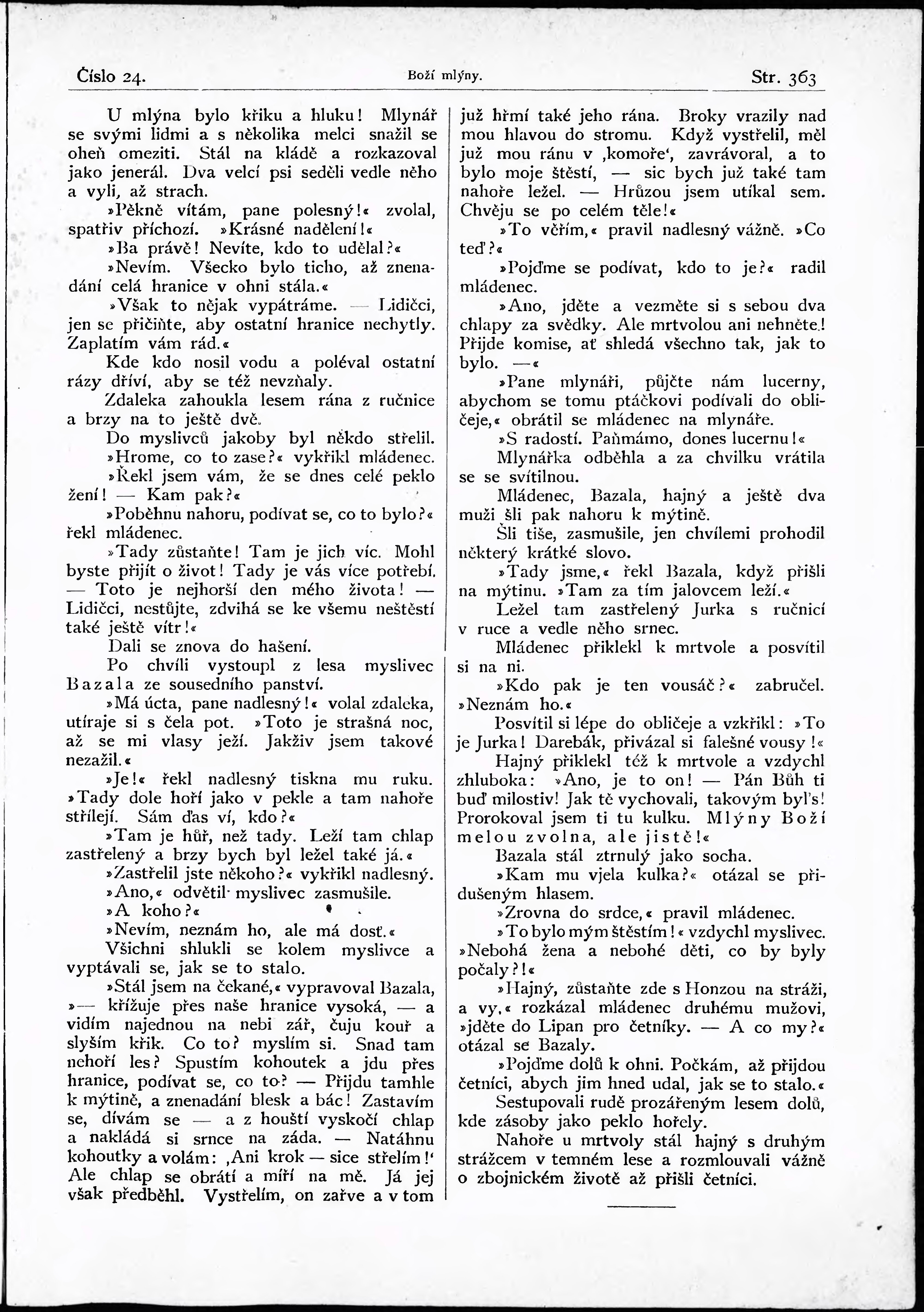 Číslo 24. Boží mlýny. Str. 363

U mlýna bylo křiku a hluku! Mlynář se svými lidmi a s několika melci snažil se oheň omeziti. Stál na kládě a rozkazoval jako jenerál. Dva velcí psi seděli vedle něho a vyli, až strach.

»Pěkně vítám, pane polesný!« zvolal, spatřiv příchozí. »Krásné nadělení!«

»Ba právě! Nevíte, kdo to udělal?«

»Nevím. Všecko bylo ticho, až znenadání celá hranice v ohni stála.«

»Však to nějak vypátráme. — Lidičci, jen se přičiňte, aby ostatní hranice nechytly. Zaplatím vám rád.«

Kde kdo nosil vodu a poléval ostatní rázy dříví, aby se též nevzňaly.

Zdaleka zahoukla lesem rána z ručnice a brzy na to ještě dvě.

Do myslivců jakoby byl někdo střelil.

»Hrome, co to zase?« vykřikl mládenec.

»Řekl jsem vám, že se dnes celé peklo žení! — Kam pak?«

»Poběhnu nahoru, podívat se, co to bylo?« řekl mládenec.

»Tady zůstaňte! Tam je jich víc. Mohl byste přijít o život! Tady je vás více potřebí. — Toto je nejhorší den mého života! — Lidičci, nestůjte, zdvihá se ke všemu neštěstí také ještě vítr!«

Dali se znova do hašení.

Po chvíli vystoupl z lesa myslivec Bazala ze sousedního panství.

»Má úcta, pane nadlesný!« volal zdaleka, utíraje si s čela pot. »Toto je strašná noc, až se mi vlasy ježí. Jakživ jsem takové nezažil.«

»Je!« řekl nadlesný tiskna mu ruku. »Tady dole hoří jako v pekle a tam nahoře střílejí. Sám ďas ví, kdo?«

»Tam je hůř, než tady. Leží tam chlap zastřelený a brzy bych byl ležel také já.«

»Zastřelil jste někoho?« vykřikl nadlesný.

»Ano,« odvětil myslivec zasmušile.

»A koho?«

»Nevím, neznám ho, ale má dosť.«

Všichni shlukli se kolem myslivce a vyptávali se, jak se to stalo.

»Stál jsem na čekané,« vypravoval Bazala, »— křižuje přes naše hranice vysoká, — a vidím najednou na nebi zář, čuju kouř a slyším křik. Co to? myslím si. Snad tam nehoří les? Spustím kohoutek a jdu přes hranice, podívat se, co to? — Přijdu tamhle k mýtině, a znenadání blesk a bác! Zastavím se, dívám se — a z houští vyskočí chlap a nakládá si srnce na záda. — Natáhnu kohoutky a volám: ‚Ani krok — sice střelím!‘ Ale chlap se obrátí a míří na mě. Já jej však předběhl. Vystřelím, on zařve a v tom již hřmí také jeho rána. Broky vrazily nad mou hlavou do stromu. Když vystřelil, měl již mou ránu v ‚komoře‘, zavrávoral, a to bylo moje štěstí, — sic bych již také tam nahoře ležel. — Hrůzou jsem utíkal sem. Chvěju se po celém těle!«

»To věřím,« pravil nadlesný vážně. »Co teď?«

»Pojďme se podívat, kdo to je?« radil mládenec.

»Ano, jděte a vezměte si s sebou dva chlapy za svědky. Ale mrtvolou ani nehněte! Přijde komise, ať shledá všechno tak, jak to bylo. —«

»Pane mlynáři, půjčte nám lucerny, abychom se tomu ptáčkovi podívali do obličeje,« obrátil se mládenec na mlynáře.

»S radostí. Paňmámo, dones lucernu!«

Mlynářka odběhla a za chvilku vrátila se se svítilnou.

Mládenec, Bazala, hajný a ještě dva muži šli pak nahoru k mýtině.

Šli tiše, zasmušile, jen chvílemi prohodil některý krátké slovo.

»Tady jsme,« řekl Bazala, když přišli na mýtinu. »Tam za tím jalovcem leží.«

Ležel tam zastřelený Jurka s ručnicí v ruce a vedle něho srnec.

Mládenec přiklekl k mrtvole a posvítil si na ni.

»Kdo pak je ten vousáč?« zabručel. »Neznám ho.«

Posvítil si lépe do obličeje a vzkřikl: »To je Jurka! Darebák, přivázal si falešné vousy!«

Hajný přiklekl též k mrtvole a vzdychl zhluboka: »Ano, je to on! — Pán Bůh ti buď milostiv! Jak tě vychovali, takovým byl's! Prorokoval jsem ti tu kulku. Mlýny Boží melou zvolna, ale jistě!«

Bazala stál ztrnulý jako socha.

»Kam mu vjela kulka?« otázal se přidušeným hlasem.

»Zrovna do srdce,« pravil mládenec.

»To bylo mým štěstím!« vzdychl myslivec. »Nebohá žena a nebohé děti, co by byly počaly?!«

»Hajný, zůstaňte zde s Honzou na stráži, a vy,« rozkázal mládenec druhému mužovi, »jděte do Lipan pro četníky. — A co my?« otázal se Bazaly.

»Pojďme dolů k ohni. Počkám, až přijdou četníci, abych jim hned udal, jak se to stalo.«

Sestupovali rudě prozářeným lesem dolů, kde zásoby jako peklo hořely.

Nahoře u mrtvoly stál hajný s druhým strážcem v temném lese a rozmlouvali vážně o zbojnickém životě až přišli četníci.